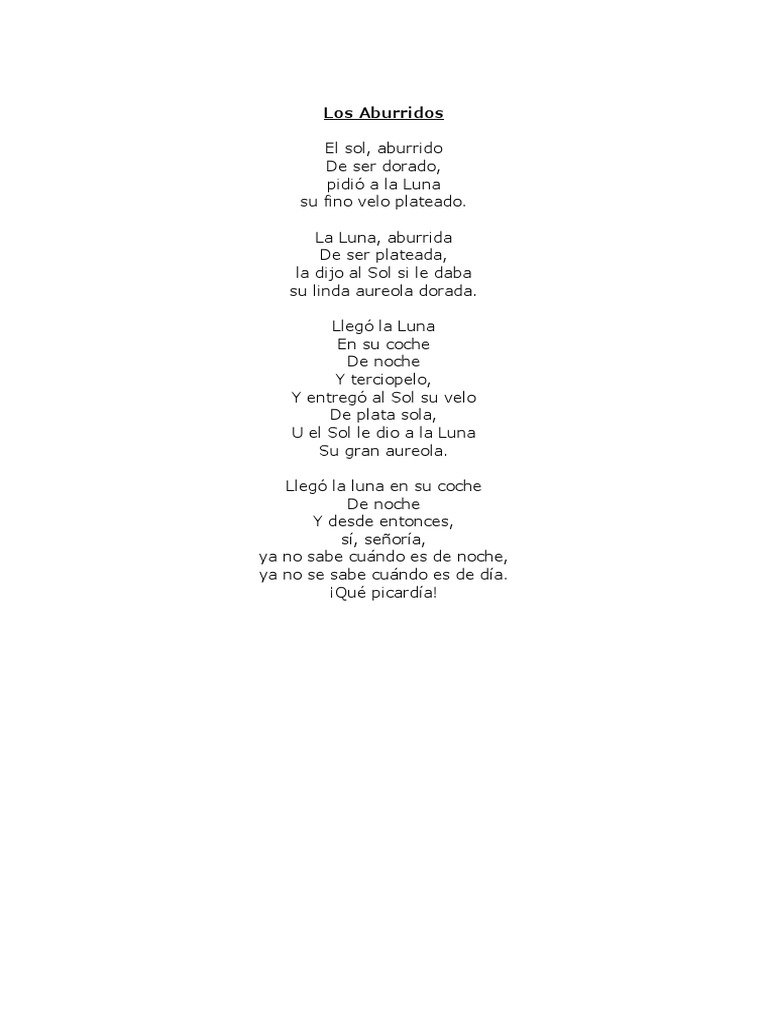 Los Aburridos

El sol, aburrido
De ser dorado,
pidió a la Luna
su fino velo plateado.

La Luna, aburrida
De ser plateada,
la dijo al Sol si le daba
su linda aureola dorada.

Llegó la Luna
En su coche
De noche
Y terciopelo,
Y entregó al Sol su velo
De plata sola,
U el Sol le dio a la Luna
Su gran aureola.

Llegó la luna en su coche
De noche
Y desde entonces,
sí, señoría,
ya no sabe cuándo es de noche,
ya no se sabe cuándo es de día.
¡Qué picardía!